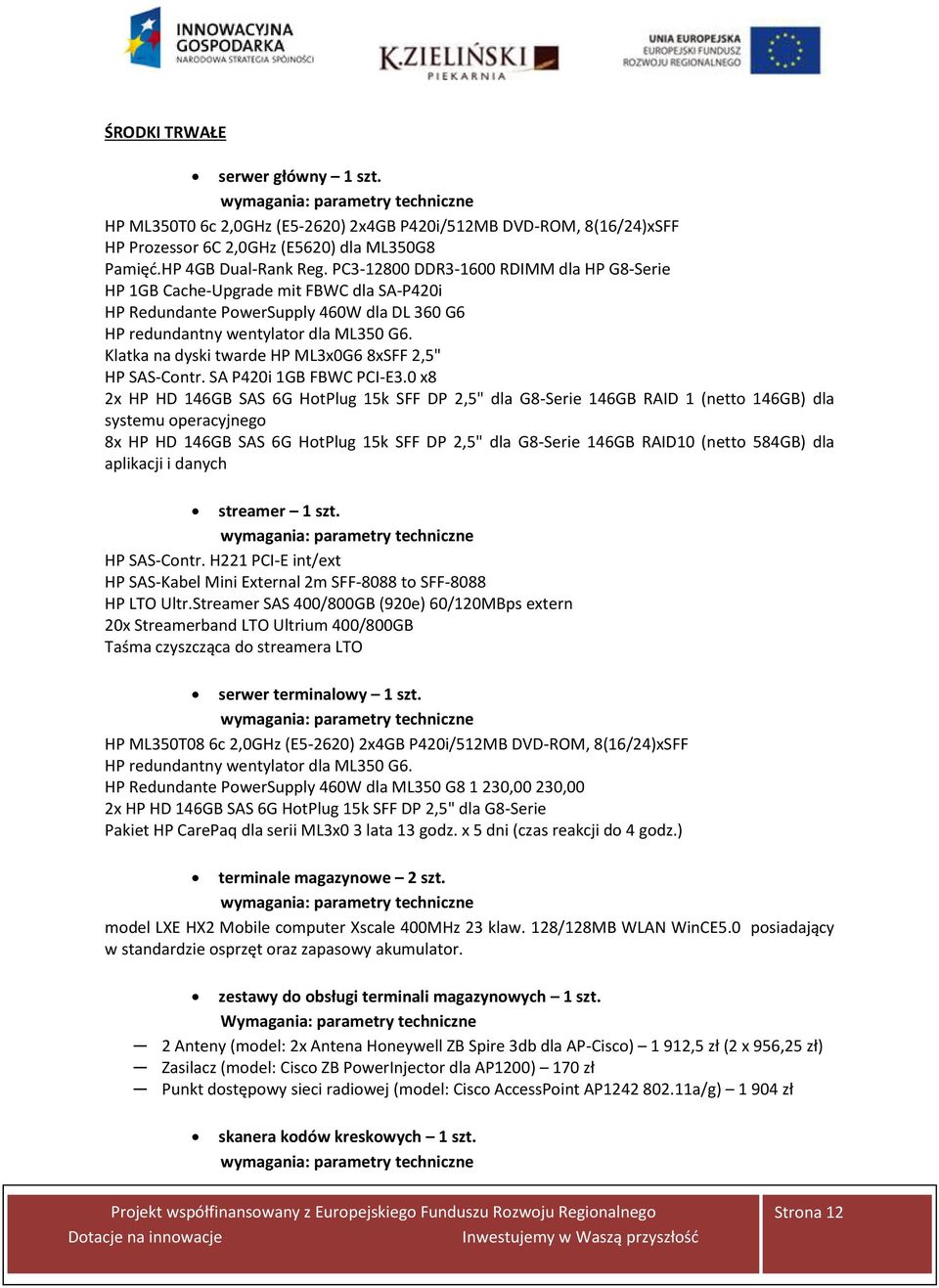 INNOWACYJNA GOSPODARKA NARODOWA STRATEGIA SPÓJNOŚCI

K.ZIELIŃSKI PIEKARNIA

UNIA EUROPEJSKA EUROPEJSKI FUNDUSZ ROZWOJU REGIONALNEGO

ŚRODKI TRWAŁE

• serwer główny – 1 szt.
wymagania: parametry techniczne
HP ML350T0 6c 2,0GHz (E5-2620) 2x4GB P420i/512MB DVD-ROM, 8(16/24)xSFF
HP Prozessor 6C 2,0GHz (E5620) dla ML350G8
Pamięć.HP 4GB Dual-Rank Reg. PC3-12800 DDR3-1600 RDIMM dla HP G8-Serie
HP 1GB Cache-Upgrade mit FBWC dla SA-P420i
HP Redundante PowerSupply 460W dla DL 360 G6
HP redundantny wentylator dla ML350 G6.
Klatka na dyski twarde HP ML3x0G6 8xSFF 2,5"
HP SAS-Contr. SA P420i 1GB FBWC PCI-E3.0 x8
2x HP HD 146GB SAS 6G HotPlug 15k SFF DP 2,5" dla G8-Serie 146GB RAID 1 (netto 146GB) dla systemu operacyjnego
8x HP HD 146GB SAS 6G HotPlug 15k SFF DP 2,5" dla G8-Serie 146GB RAID10 (netto 584GB) dla aplikacji i danych

• streamer – 1 szt.
wymagania: parametry techniczne
HP SAS-Contr. H221 PCI-E int/ext
HP SAS-Kabel Mini External 2m SFF-8088 to SFF-8088
HP LTO Ultr.Streamer SAS 400/800GB (920e) 60/120MBps extern
20x Streamerband LTO Ultrium 400/800GB
Taśma czyszcząca do streamera LTO

• serwer terminalowy – 1 szt.
wymagania: parametry techniczne
HP ML350T08 6c 2,0GHz (E5-2620) 2x4GB P420i/512MB DVD-ROM, 8(16/24)xSFF
HP redundantny wentylator dla ML350 G6.
HP Redundante PowerSupply 460W dla ML350 G8 1 230,00 230,00
2x HP HD 146GB SAS 6G HotPlug 15k SFF DP 2,5" dla G8-Serie
Pakiet HP CarePaq dla serii ML3x0 3 lata 13 godz. x 5 dni (czas reakcji do 4 godz.)

• terminale magazynowe – 2 szt.
wymagania: parametry techniczne
model LXE HX2 Mobile computer Xscale 400MHz 23 klaw. 128/128MB WLAN WinCE5.0 posiadający w standardzie osprzęt oraz zapasowy akumulator.

• zestawy do obsługi terminali magazynowych – 1 szt.
Wymagania: parametry techniczne
— 2 Anteny (model: 2x Antena Honeywell ZB Spire 3db dla AP-Cisco) – 1 912,5 zł (2 x 956,25 zł)
— Zasilacz (model: Cisco ZB PowerInjector dla AP1200) – 170 zł
— Punkt dostępowy sieci radiowej (model: Cisco AccessPoint AP1242 802.11a/g) – 1 904 zł

• skanera kodów kreskowych – 1 szt.
wymagania: parametry techniczne

Projekt współfinansowany z Europejskiego Funduszu Rozwoju Regionalnego
Dotacje na innowacje Inwestujemy w Waszą przyszłość
Strona 12